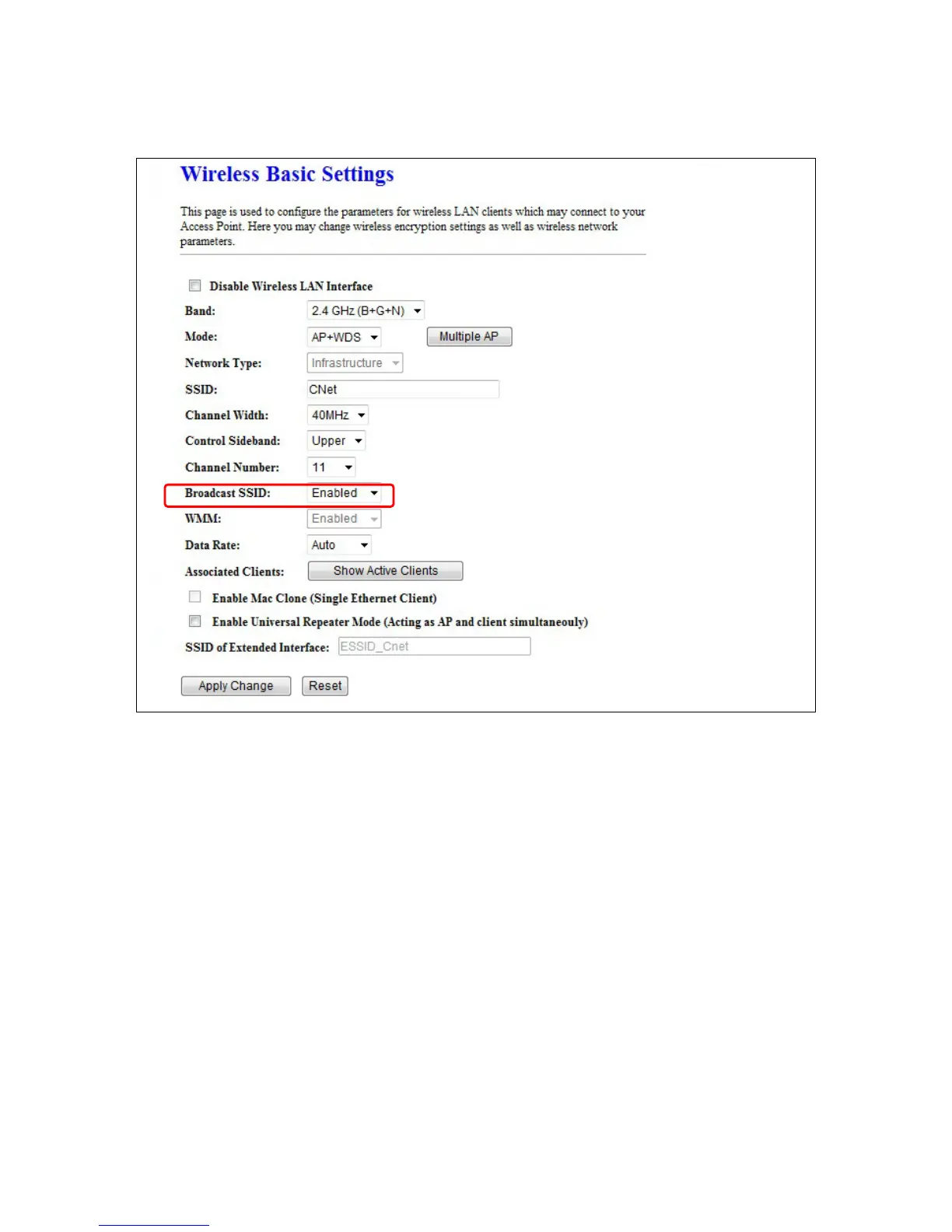 Wireless Basic Settings

This page is used to configure the parameters for wireless LAN clients which may connect to your Access Point. Here you may change wireless encryption settings as well as wireless network parameters.

☐ Disable Wireless LAN Interface

Band: 2.4 GHz (B+G+N)

Mode: AP+WDS Multiple AP

Network Type: Infrastructure

SSID: CNet

Channel Width: 40MHz

Control Sideband: Upper

Channel Number: 11

Broadcast SSID: Enabled

WMM: Enabled

Data Rate: Auto

Associated Clients: Show Active Clients

☐ Enable Mac Clone (Single Ethernet Client)

☐ Enable Universal Repeater Mode (Acting as AP and client simultaneouly)

SSID of Extended Interface: ESSID_Cnet

Apply Change Reset